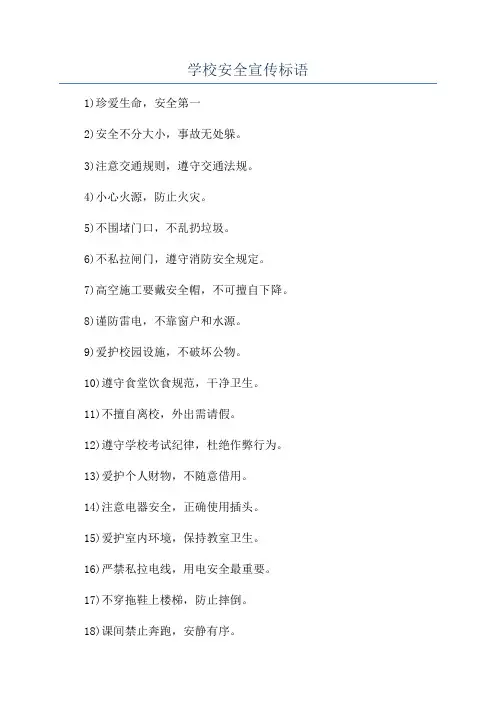 学校安全宣传标语

1)珍爱生命，安全第一

2)安全不分大小，事故无处躲。

3)注意交通规则，遵守交通法规。

4)小心火源，防止火灾。

5)不围堵门口，不乱扔垃圾。

6)不私拉闸门，遵守消防安全规定。

7)高空施工要戴安全帽，不可擅自下降。

8)谨防雷电，不靠窗户和水源。

9)爱护校园设施，不破坏公物。

10)遵守食堂饮食规范，干净卫生。

11)不擅自离校，外出需请假。

12)遵守学校考试纪律，杜绝作弊行为。

13)爱护个人财物，不随意借用。

14)注意电器安全，正确使用插头。

15)爱护室内环境，保持教室卫生。

16)严禁私拉电线，用电安全最重要。

17)不穿拖鞋上楼梯，防止摔倒。

18)课间禁止奔跑，安静有序。